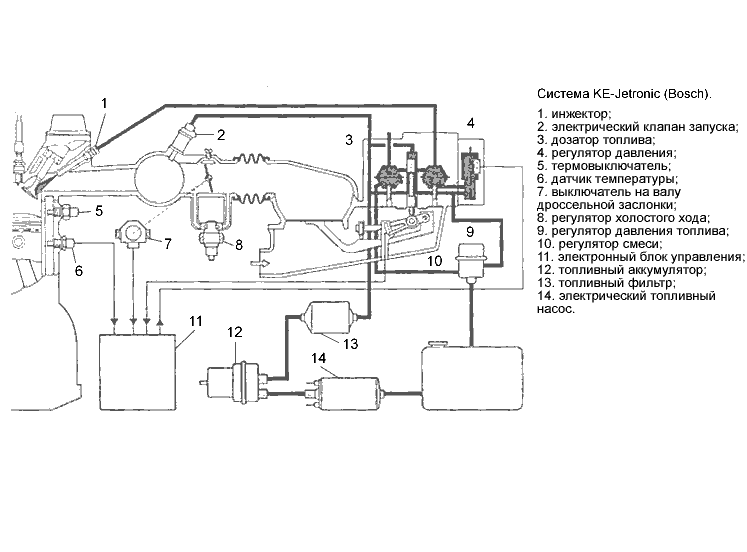 1
2
3
4
5
6
7
8
9
10
11
12
13
14

Система KE-Jetronic (Bosch).

1. инжектор;
2. электрический клапан запуска;
3. дозатор топлива;
4. регулятор давления;
5. термовыключатель;
6. датчик температуры;
7. выключатель на валу дроссельной заслонки;
8. регулятор холостого хода;
9. регулятор давления топлива;
10. регулятор смеси;
11. электронный блок управления;
12. топливный аккумулятор;
13. топливный фильтр;
14. электрический топливный насос.